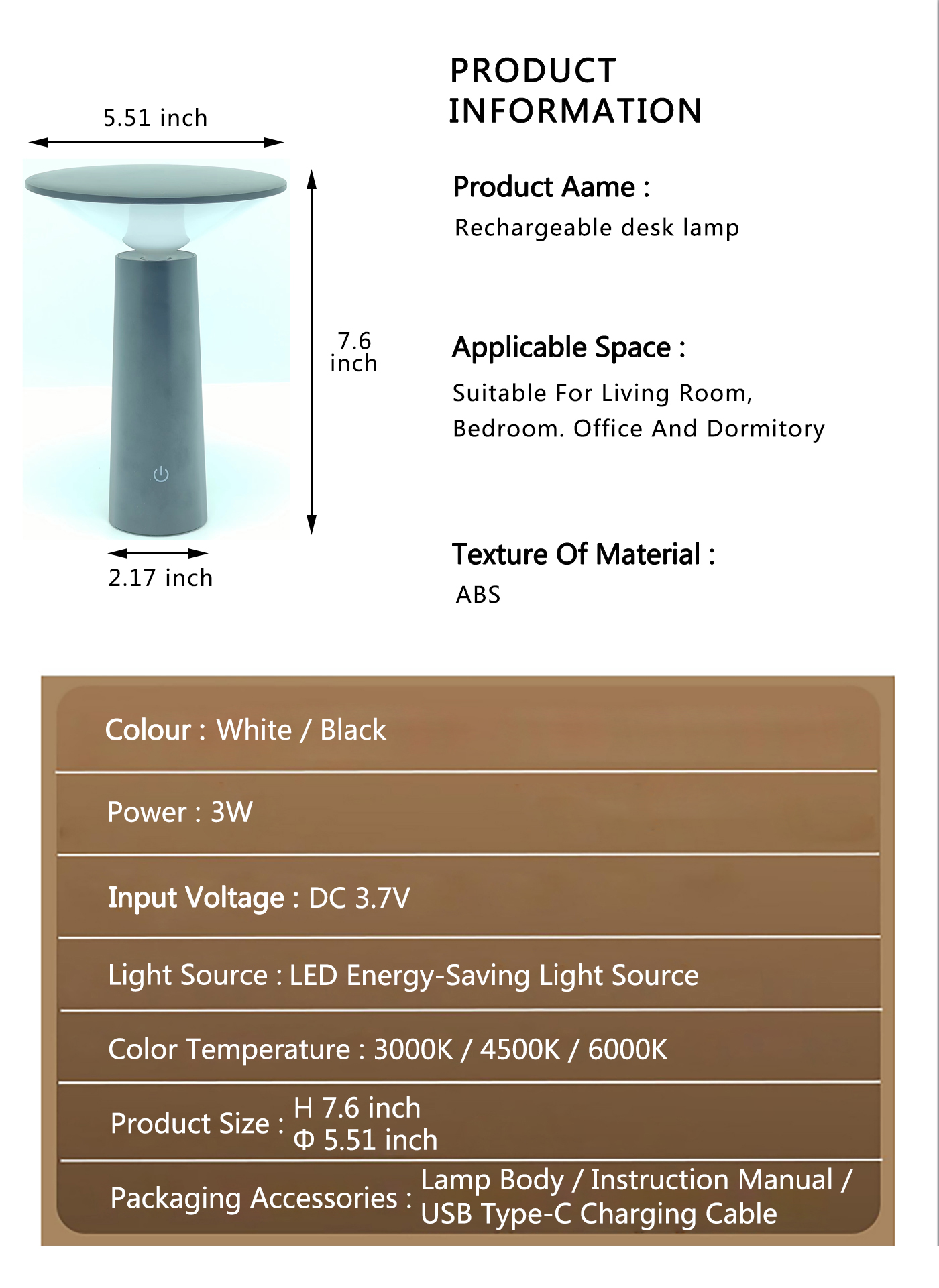 5.51 inch

7.6 inch

2.17 inch

PRODUCT INFORMATION

Product Aame :
Rechargeable desk lamp

Applicable Space :
Suitable For Living Room, Bedroom. Office And Dormitory

Texture Of Material :
ABS

Colour : White / Black

Power : 3W

Input Voltage : DC 3.7V

Light Source : LED Energy-Saving Light Source

Color Temperature : 3000K / 4500K / 6000K

Product Size : H 7.6 inch
Φ 5.51 inch

Packaging Accessories : Lamp Body / Instruction Manual / USB Type-C Charging Cable